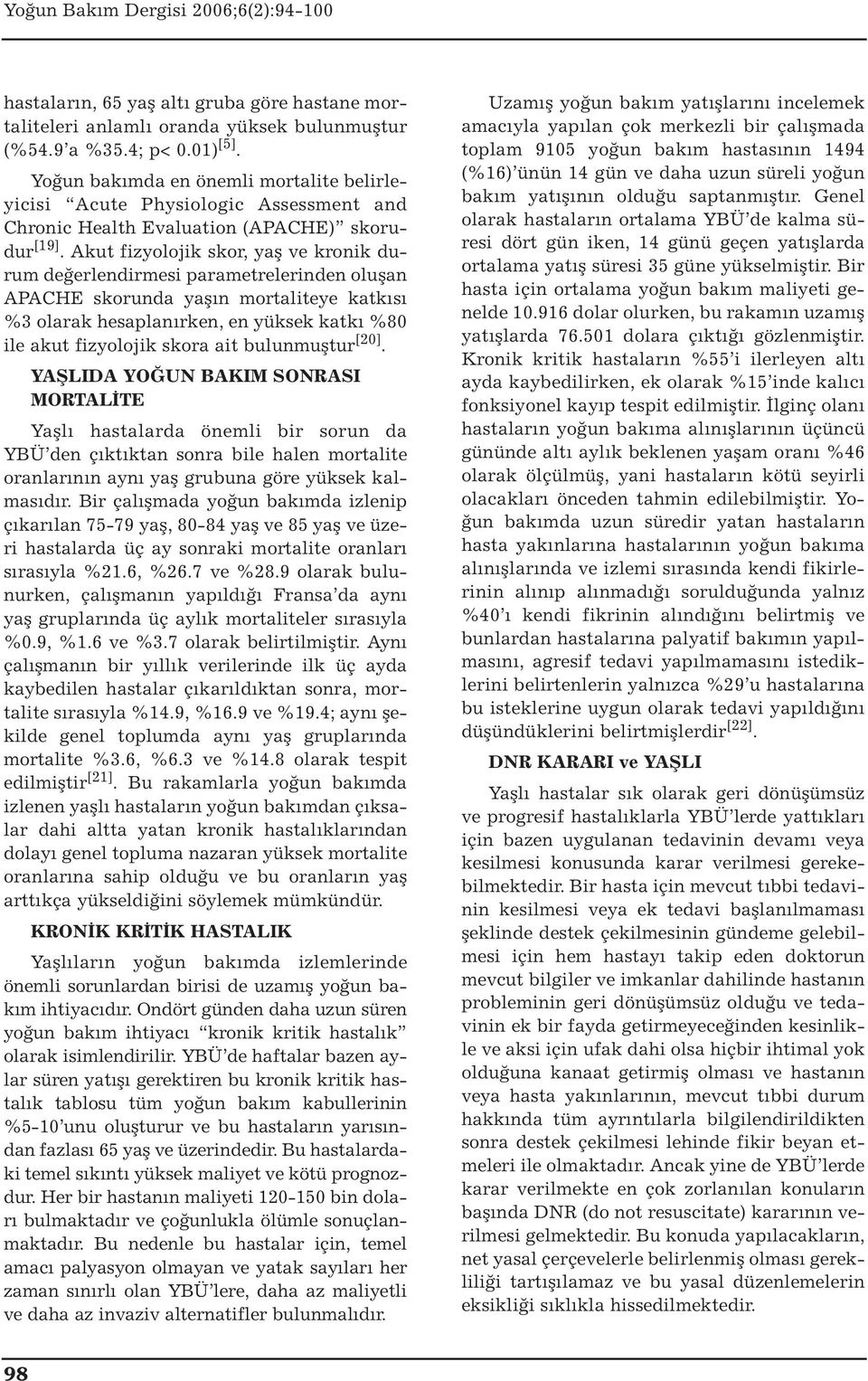 Yoğun Bakım Dergisi 2006;6(2):94-100

hastaların, 65 yaş altı gruba göre hastane mortaliteleri anlamlı oranda yüksek bulunmuştur (%54.9'a %35.4; p< 0.01)$^{[5]}$.

Yoğun bakımda en önemli mortalite belirleyicisi "Acute Physiologic Assessment and Chronic Health Evaluation (APACHE)" skorudur$^{[19]}$. Akut fizyolojik skor, yaş ve kronik durum değerlendirmesi parametrelerinden oluşan APACHE skorunda yaşın mortaliteye katkısı %3 olarak hesaplanırken, en yüksek katkı %80 ile akut fizyolojik skora ait bulunmuştur$^{[20]}$.

YAŞLIDA YOĞUN BAKIM SONRASI MORTALİTE

Yaşlı hastalarda önemli bir sorun da YBÜ'den çıktıktan sonra bile halen mortalite oranlarının aynı yaş grubuna göre yüksek kalmasıdır. Bir çalışmada yoğun bakımda izlenip çıkarılan 75-79 yaş, 80-84 yaş ve 85 yaş ve üzeri hastalarda üç ay sonraki mortalite oranları sırasıyla %21.6, %26.7 ve %28.9 olarak bulunurken, çalışmanın yapıldığı Fransa'da aynı yaş gruplarında üç aylık mortaliteler sırasıyla %0.9, %1.6 ve %3.7 olarak belirtilmiştir. Aynı çalışmanın bir yıllık verilerinde ilk üç ayda kaybedilen hastalar çıkarıldıktan sonra, mortalite sırasıyla %14.9, %16.9 ve %19.4; aynı şekilde genel toplumda aynı yaş gruplarında mortalite %3.6, %6.3 ve %14.8 olarak tespit edilmiştir$^{[21]}$. Bu rakamlarla yoğun bakımda izlenen yaşlı hastaların yoğun bakımdan çıksalar dahi altta yatan kronik hastalıklarından dolayı genel topluma nazaran yüksek mortalite oranlarına sahip olduğu ve bu oranların yaş arttıkça yükseldiğini söylemek mümkündür.

KRONİK KRİTİK HASTALIK

Yaşlıların yoğun bakımda izlemlerinde önemli sorunlardan birisi de uzamış yoğun bakım ihtiyacıdır. Ondört günden daha uzun süren yoğun bakım ihtiyacı "kronik kritik hastalık" olarak isimlendirilir. YBÜ'de haftalar bazen aylar süren yatışı gerektiren bu kronik kritik hastalık tablosu tüm yoğun bakım kabullerinin %5-10'unu oluşturur ve bu hastaların yarısından fazlası 65 yaş ve üzerindedir. Bu hastalardaki temel sıkıntı yüksek maliyet ve kötü prognozdur. Her bir hastanın maliyeti 120-150 bin doları bulmaktadır ve çoğunlukla ölümle sonuçlanmaktadır. Bu nedenle bu hastalar için, temel amacı palyasyon olmayan ve yatak sayıları her zaman sınırlı olan YBÜ'lere, daha az maliyetli ve daha az invaziv alternatifler bulunmalıdır.

Uzamış yoğun bakım yatışlarını incelemek amacıyla yapılan çok merkezli bir çalışmada toplam 9105 yoğun bakım hastasının 1494 (%16)'ünün 14 gün ve daha uzun süreli yoğun bakım yatışının olduğu saptanmıştır. Genel olarak hastaların ortalama YBÜ'de kalma süresi dört gün iken, 14 günü geçen yatışlarda ortalama yatış süresi 35 güne yükselmiştir. Bir hasta için ortalama yoğun bakım maliyeti genelde 10.916 dolar olurken, bu rakamın uzamış yatışlarda 76.501 dolara çıktığı gözlenmiştir. Kronik kritik hastaların %55'i ilerleyen altı ayda kaybedilirken, ek olarak %15'inde kalıcı fonksiyonel kayıp tespit edilmiştir. İlginç olanı hastaların yoğun bakıma alınışlarının üçüncü gününde altı aylık beklenen yaşam oranı %46 olarak ölçülmüş, yani hastaların kötü seyirli olacakları önceden tahmin edilebilmiştir. Yoğun bakımda uzun süredir yatan hastaların hasta yakınlarına hastalarının yoğun bakıma alınışlarında ve izlemi sırasında kendi fikirlerinin alınıp alınmadığı sorulduğunda yalnız %40'ı kendi fikrinin alındığını belirtmiş ve bunlardan hastalarına palyatif bakımın yapılmasını, agresif tedavi yapılmamasını istediklerini belirtenlerin yalnızca %29'u hastalarına bu isteklerine uygun olarak tedavi yapıldığını düşündüklerini belirtmişlerdir$^{[22]}$.

DNR KARARI ve YAŞLI

Yaşlı hastalar sık olarak geri dönüşümsüz ve progresif hastalıklarla YBÜ'lerde yattıkları için bazen uygulanan tedavinin devamı veya kesilmesi konusunda karar verilmesi gerekebilmektedir. Bir hasta için mevcut tıbbi tedavinin kesilmesi veya ek tedavi başlanılmaması şeklinde destek çekilmesinin gündeme gelebilmesi için hem hastayı takip eden doktorun mevcut bilgiler ve imkanlar dahilinde hastanın probleminin geri dönüşümsüz olduğu ve tedavinin ek bir fayda getirmeyeceğinden kesinlikle ve aksi için ufak dahi olsa hiçbir ihtimal yok olduğuna kanaat getirmiş olması ve hastanın veya hasta yakınlarının, mevcut tıbbi durum hakkında tüm ayrıntılarla bilgilendirildikten sonra destek çekilmesi lehinde fikir beyan etmeleri ile olmaktadır. Ancak yine de YBÜ'lerde karar verilmekte en çok zorlanılan konuların başında DNR (do not resuscitate) kararının verilmesi gelmektedir. Bu konuda yapılacakların, net yasal çerçevelerle belirlenmiş olması gerekliliği tartışılamaz ve bu yasal düzenlemelerin eksikliği sıklıkla hissedilmektedir.

98